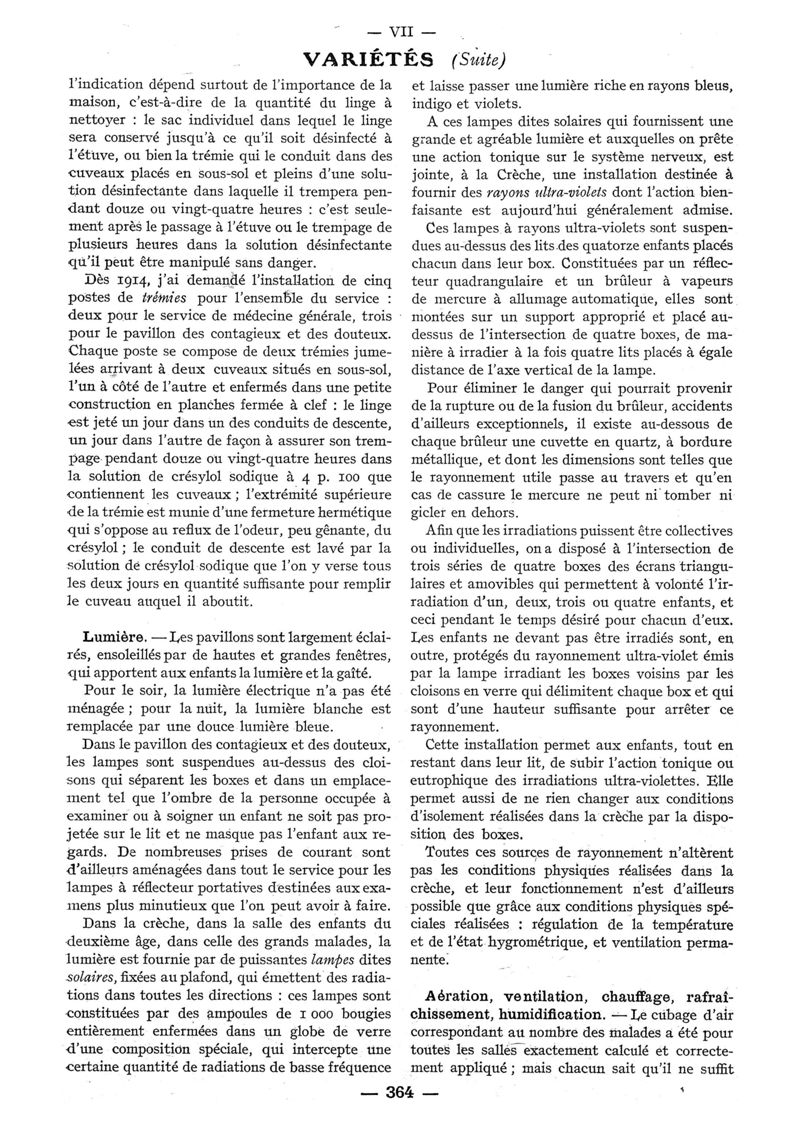 — VII —

VARIÉTÉS (Suite)

l'indication dépend surtout de l'importance de la maison, c'est-à-dire de la quantité du linge à nettoyer : le sac individuel dans lequel le linge sera conservé jusqu'à ce qu'il soit désinfecté à l'étuve, ou bien la trémie qui le conduit dans des cuveaux placés en sous-sol et pleins d'une solution désinfectante dans laquelle il trempera pendant douze ou vingt-quatre heures : c'est seulement après le passage à l'étuve ou le trempage de plusieurs heures dans la solution désinfectante qu'il peut être manipulé sans danger.

Dès 1914, j'ai demandé l'installation de cinq postes de trémies pour l'ensemble du service : deux pour le service de médecine générale, trois pour le pavillon des contagieux et des douteux. Chaque poste se compose de deux trémies jumelées arrivant à deux cuveaux situés en sous-sol, l'un à côté de l'autre et enfermés dans une petite construction en planches fermée à clef : le linge est jeté un jour dans un des conduits de descente, un jour dans l'autre de façon à assurer son trempage pendant douze ou vingt-quatre heures dans la solution de crésylol sodique à 4 p. 100 que contiennent les cuveaux ; l'extrémité supérieure de la trémie est munie d'une fermeture hermétique qui s'oppose au reflux de l'odeur, peu gênante, du crésylol ; le conduit de descente est lavé par la solution de crésylol sodique que l'on y verse tous les deux jours en quantité suffisante pour remplir le cuveau auquel il aboutit.

Lumière. — Les pavillons sont largement éclairés, ensoleillés par de hautes et grandes fenêtres, qui apportent aux enfants la lumière et la gaîté.

Pour le soir, la lumière électrique n'a pas été ménagée ; pour la nuit, la lumière blanche est remplacée par une douce lumière bleue.

Dans le pavillon des contagieux et des douteux, les lampes sont suspendues au-dessus des cloisons qui séparent les boxes et dans un emplacement tel que l'ombre de la personne occupée à examiner ou à soigner un enfant ne soit pas projetée sur le lit et ne masque pas l'enfant aux regards. De nombreuses prises de courant sont d'ailleurs aménagées dans tout le service pour les lampes à réflecteur portatives destinées aux examens plus minutieux que l'on peut avoir à faire.

Dans la crèche, dans la salle des enfants du deuxième âge, dans celle des grands malades, la lumière est fournie par de puissantes lampes dites solaires, fixées au plafond, qui émettent des radiations dans toutes les directions : ces lampes sont constituées par des ampoules de 1 000 bougies entièrement enfermées dans un globe de verre d'une composition spéciale, qui intercepte une certaine quantité de radiations de basse fréquence et laisse passer une lumière riche en rayons bleus, indigo et violets.

A ces lampes dites solaires qui fournissent une grande et agréable lumière et auxquelles on prête une action tonique sur le système nerveux, est jointe, à la Crèche, une installation destinée à fournir des rayons ultra-violets dont l'action bienfaisante est aujourd'hui généralement admise.

Ces lampes à rayons ultra-violets sont suspendues au-dessus des lits des quatorze enfants placés chacun dans leur box. Constituées par un réflecteur quadrangulaire et un brûleur à vapeurs de mercure à allumage automatique, elles sont montées sur un support approprié et placé au-dessus de l'intersection de quatre boxes, de manière à irradier à la fois quatre lits placés à égale distance de l'axe vertical de la lampe.

Pour éliminer le danger qui pourrait provenir de la rupture ou de la fusion du brûleur, accidents d'ailleurs exceptionnels, il existe au-dessous de chaque brûleur une cuvette en quartz, à bordure métallique, et dont les dimensions sont telles que le rayonnement utile passe au travers et qu'en cas de cassure le mercure ne peut ni tomber ni gicler en dehors.

Afin que les irradiations puissent être collectives ou individuelles, on a disposé à l'intersection de trois séries de quatre boxes des écrans triangulaires et amovibles qui permettent à volonté l'irradiation d'un, deux, trois ou quatre enfants, et ceci pendant le temps désiré pour chacun d'eux. Les enfants ne devant pas être irradiés sont, en outre, protégés du rayonnement ultra-violet émis par la lampe irradiant les boxes voisins par les cloisons en verre qui délimitent chaque box et qui sont d'une hauteur suffisante pour arrêter ce rayonnement.

Cette installation permet aux enfants, tout en restant dans leur lit, de subir l'action tonique ou eutrophique des irradiations ultra-violettes. Elle permet aussi de ne rien changer aux conditions d'isolement réalisées dans la crèche par la disposition des boxes.

Toutes ces sources de rayonnement n'altèrent pas les conditions physiques réalisées dans la crèche, et leur fonctionnement n'est d'ailleurs possible que grâce aux conditions physiques spéciales réalisées : régulation de la température et de l'état hygrométrique, et ventilation permanente.

Aération, ventilation, chauffage, rafraîchissement, humidification. — Le cubage d'air correspondant au nombre des malades a été pour toutes les salles exactement calculé et correctement appliqué ; mais chacun sait qu'il ne suffit

— 364 —